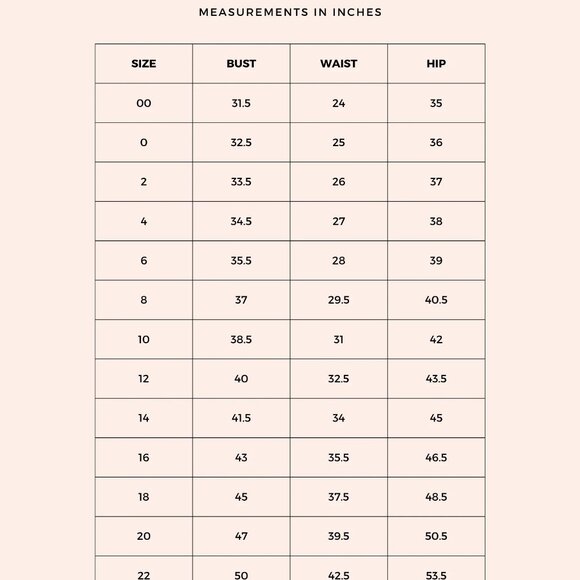 MEASUREMENTS IN INCHES

| SIZE | BUST | WAIST | HIP |
|---|---|---|---|
| 00 | 31.5 | 24 | 35 |
| 0 | 32.5 | 25 | 36 |
| 2 | 33.5 | 26 | 37 |
| 4 | 34.5 | 27 | 38 |
| 6 | 35.5 | 28 | 39 |
| 8 | 37 | 29.5 | 40.5 |
| 10 | 38.5 | 31 | 42 |
| 12 | 40 | 32.5 | 43.5 |
| 14 | 41.5 | 34 | 45 |
| 16 | 43 | 35.5 | 46.5 |
| 18 | 45 | 37.5 | 48.5 |
| 20 | 47 | 39.5 | 50.5 |
| 22 | 50 | 42.5 | 53.5 |